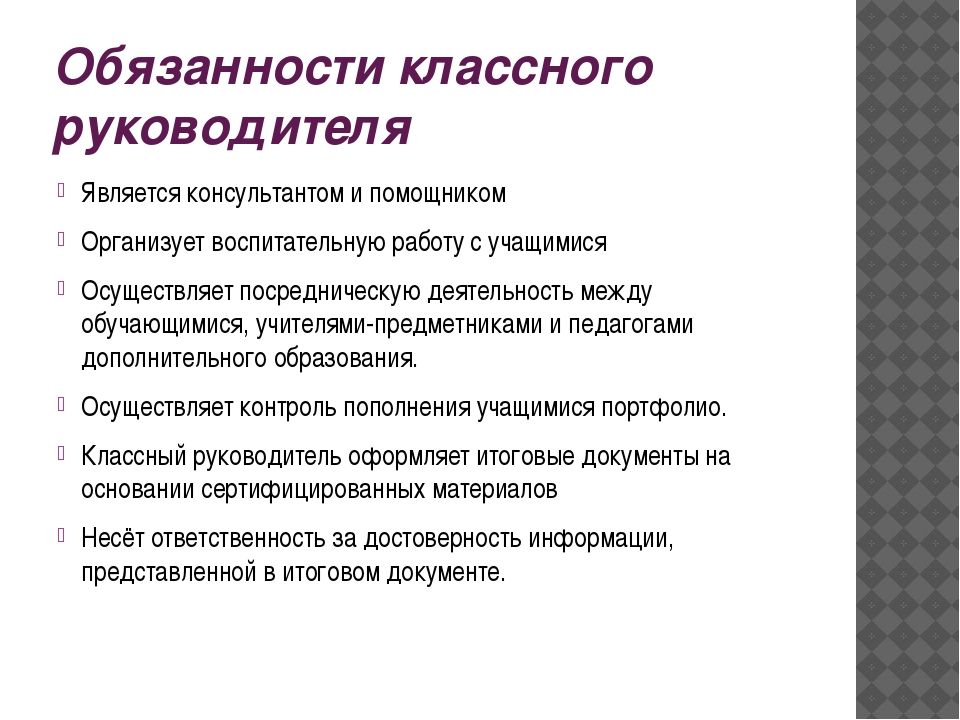 Обязанности классного руководителя

Является консультантом и помощником

Организует воспитательную работу с учащимися

Осуществляет посредническую деятельность между обучающимися, учителями-предметниками и педагогами дополнительного образования.

Осуществляет контроль пополнения учащимися портфолио.

Классный руководитель оформляет итоговые документы на основании сертифицированных материалов

Несёт ответственность за достоверность информации, представленной в итоговом документе.